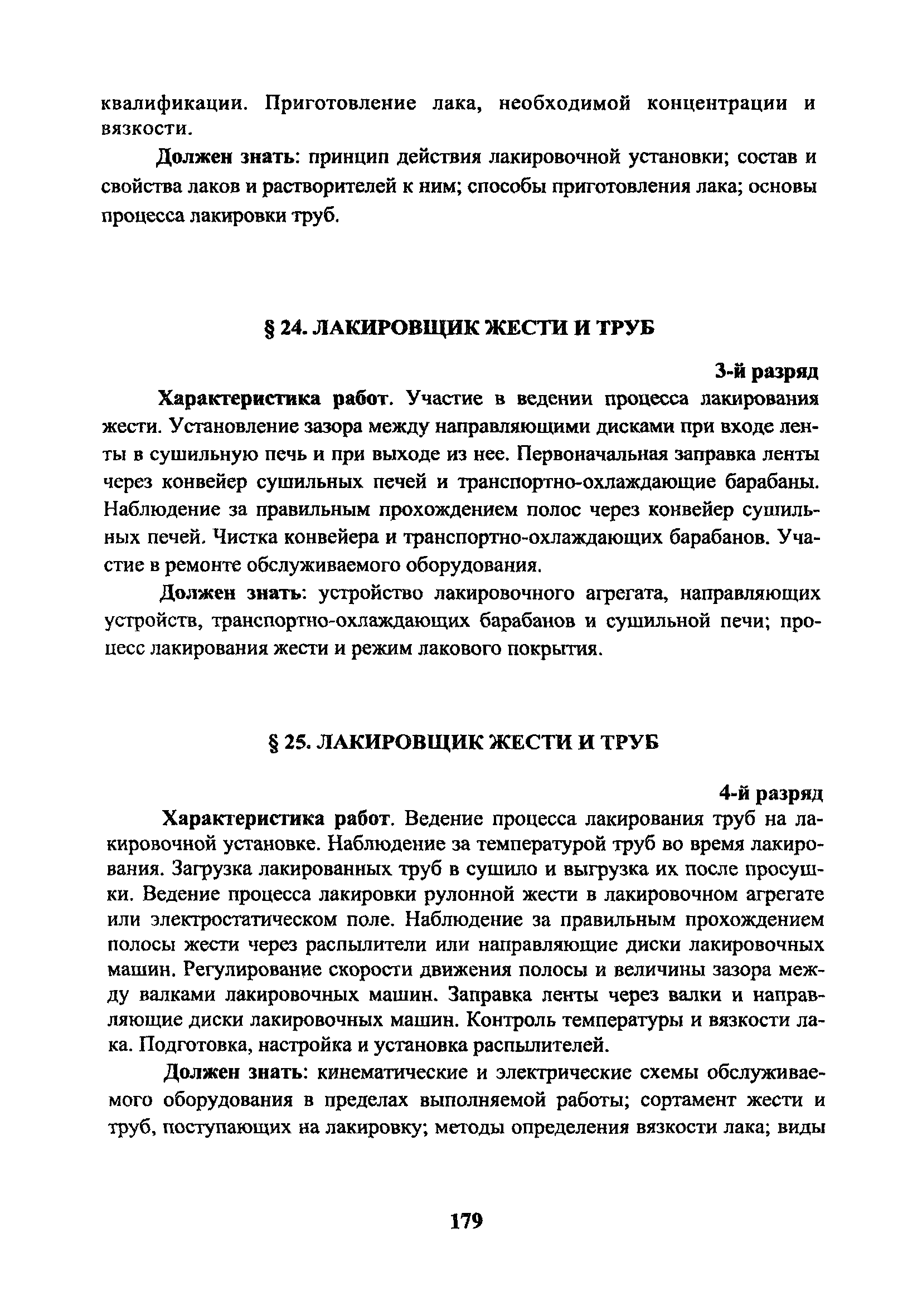 квалификации. Приготовление лака, необходимой концентрации и вязкости.

Должен знать: принцип действия лакировочной установки; состав и свойства лаков и растворителей к ним; способы приготовления лака; основы процесса лакировки труб.

§ 24. ЛАКИРОВЩИК ЖЕСТИ И ТРУБ

3-й разряд

Характеристика работ. Участие в ведении процесса лакирования жести. Установление зазора между направляющими дисками при входе ленты в сушильную печь и при выходе из нее. Первоначальная заправка ленты через конвейер сушильных печей и транспортно-охлаждающие барабаны. Наблюдение за правильным прохождением полос через конвейер сушильных печей. Чистка конвейера и транспортно-охлаждающих барабанов. Участие в ремонте обслуживаемого оборудования.

Должен знать: устройство лакировочного агрегата, направляющих устройств, транспортно-охлаждающих барабанов и сушильной печи; процесс лакирования жести и режим лакового покрытия.

§ 25. ЛАКИРОВЩИК ЖЕСТИ И ТРУБ

4-й разряд

Характеристика работ. Ведение процесса лакирования труб на лакировочной установке. Наблюдение за температурой труб во время лакирования. Загрузка лакированных труб в сушило и выгрузка их после просушки. Ведение процесса лакировки рулонной жести в лакировочном агрегате или электростатическом поле. Наблюдение за правильным прохождением полосы жести через распылители или направляющие диски лакировочных машин. Регулирование скорости движения полосы и величины зазора между валками лакировочных машин. Заправка ленты через валки и направляющие диски лакировочных машин. Контроль температуры и вязкости лака. Подготовка, настройка и установка распылителей.

Должен знать: кинематические и электрические схемы обслуживаемого оборудования в пределах выполняемой работы; сортамент жести и труб, поступающих на лакировку; методы определения вязкости лака; виды

179